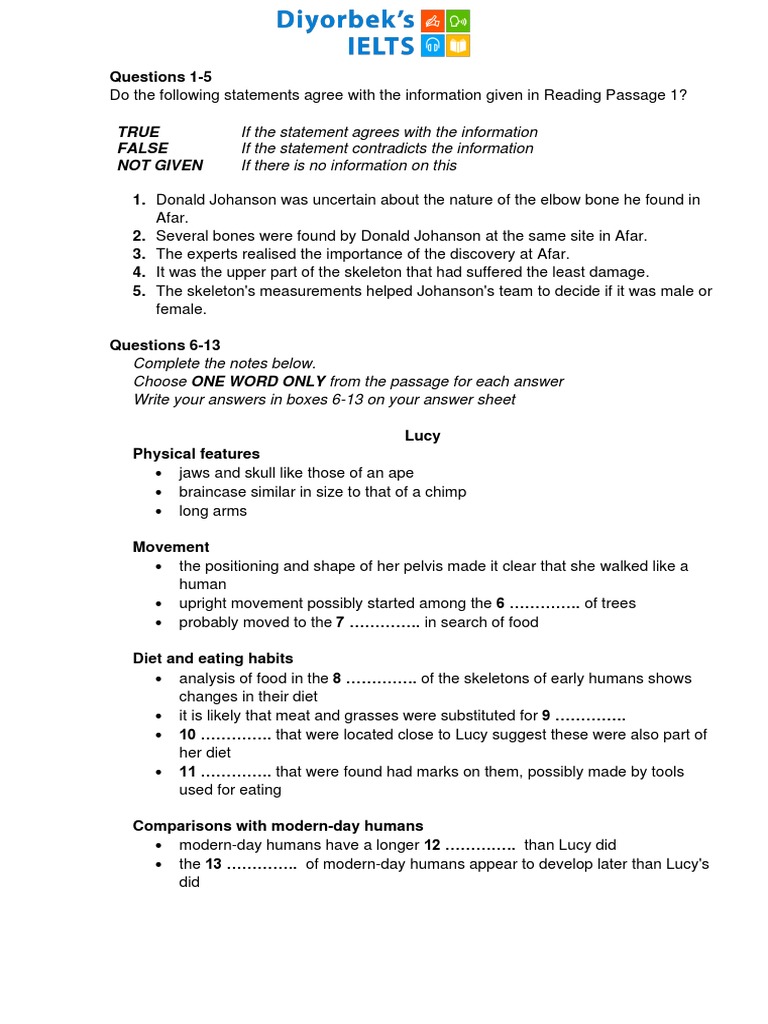 Diyorbek's
IELTS

Questions 1-5
Do the following statements agree with the information given in Reading Passage 1?

TRUE If the statement agrees with the information
FALSE If the statement contradicts the information
NOT GIVEN If there is no information on this

1. Donald Johanson was uncertain about the nature of the elbow bone he found in Afar.
2. Several bones were found by Donald Johanson at the same site in Afar.
3. The experts realised the importance of the discovery at Afar.
4. It was the upper part of the skeleton that had suffered the least damage.
5. The skeleton's measurements helped Johanson's team to decide if it was male or female.

Questions 6-13
Complete the notes below.
Choose ONE WORD ONLY from the passage for each answer
Write your answers in boxes 6-13 on your answer sheet

Lucy

Physical features
• jaws and skull like those of an ape
• braincase similar in size to that of a chimp
• long arms

Movement
• the positioning and shape of her pelvis made it clear that she walked like a human
• upright movement possibly started among the 6 ____ of trees
• probably moved to the 7 ____ in search of food

Diet and eating habits
• analysis of food in the 8 ____ of the skeletons of early humans shows changes in their diet
• it is likely that meat and grasses were substituted for 9 ____
• 10 ____ that were located close to Lucy suggest these were also part of her diet
• 11 ____ that were found had marks on them, possibly made by tools used for eating

Comparisons with modern-day humans
• modern-day humans have a longer 12 ____ than Lucy did
• the 13 ____ of modern-day humans appear to develop later than Lucy's did